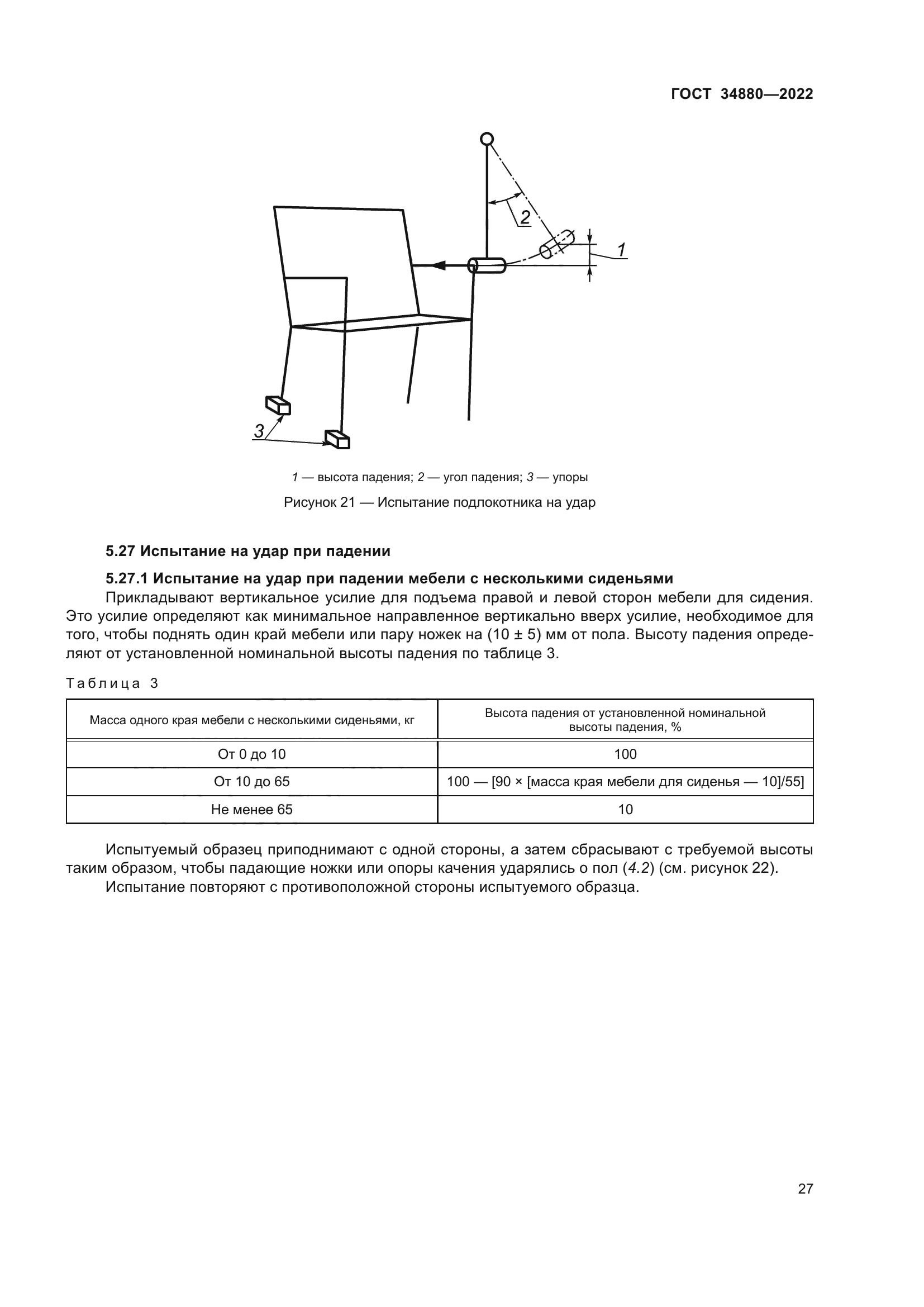 ГОСТ 34880—2022

2

1

3

1 — высота падения; 2 — угол падения; 3 — упоры

Рисунок 21 — Испытание подлокотника на удар

5.27 Испытание на удар при падении

5.27.1 Испытание на удар при падении мебели с несколькими сиденьями

Прикладывают вертикальное усилие для подъема правой и левой сторон мебели для сидения. Это усилие определяют как минимальное направленное вертикально вверх усилие, необходимое для того, чтобы поднять один край мебели или пару ножек на (10 ± 5) мм от пола. Высоту падения определяют от установленной номинальной высоты падения по таблице 3.

Таблица 3

| Масса одного края мебели с несколькими сиденьями, кг | Высота падения от установленной номинальной высоты падения, % |
|---|---|
| От 0 до 10 | 100 |
| От 10 до 65 | 100 — [90 × [масса края мебели для сиденья — 10]/55] |
| Не менее 65 | 10 |

Испытуемый образец приподнимают с одной стороны, а затем сбрасывают с требуемой высоты таким образом, чтобы падающие ножки или опоры качения ударялись о пол (4.2) (см. рисунок 22).

Испытание повторяют с противоположной стороны испытуемого образца.

27